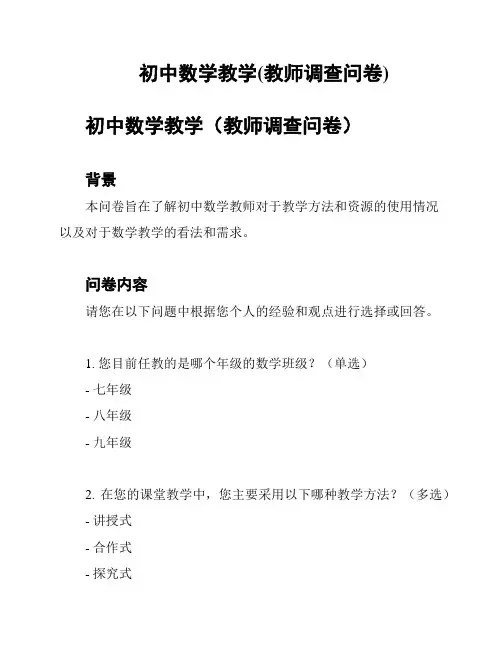 初中数学教学(教师调查问卷)

初中数学教学（教师调查问卷）

背景

本问卷旨在了解初中数学教师对于教学方法和资源的使用情况以及对于数学教学的看法和需求。

问卷内容

请您在以下问题中根据您个人的经验和观点进行选择或回答。

1. 您目前任教的是哪个年级的数学班级？（单选）
- 七年级
- 八年级
- 九年级

2. 在您的课堂教学中，您主要采用以下哪种教学方法？（多选）
- 讲授式
- 合作式
- 探究式